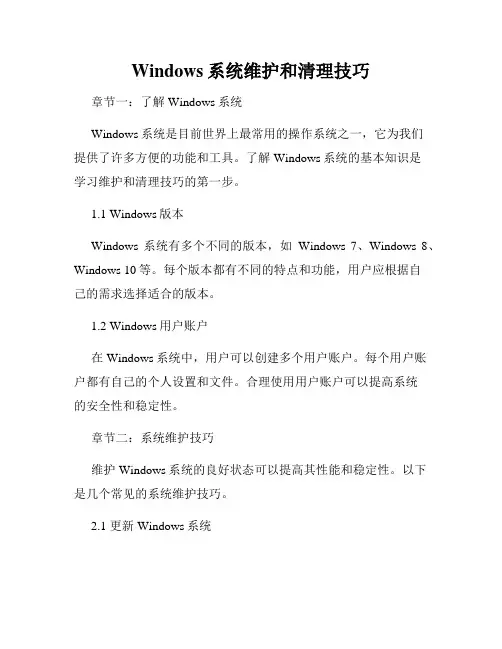 Windows 系统维护和清理技巧

章节一：了解 Windows 系统

Windows 系统是目前世界上最常用的操作系统之一，它为我们提供了许多方便的功能和工具。了解 Windows 系统的基本知识是学习维护和清理技巧的第一步。

1.1 Windows 版本

Windows 系统有多个不同的版本，如 Windows 7、Windows 8、Windows 10 等。每个版本都有不同的特点和功能，用户应根据自己的需求选择适合的版本。

1.2 Windows 用户账户

在 Windows 系统中，用户可以创建多个用户账户。每个用户账户都有自己的个人设置和文件。合理使用用户账户可以提高系统的安全性和稳定性。

章节二：系统维护技巧

维护 Windows 系统的良好状态可以提高其性能和稳定性。以下是几个常见的系统维护技巧。

2.1 更新 Windows 系统